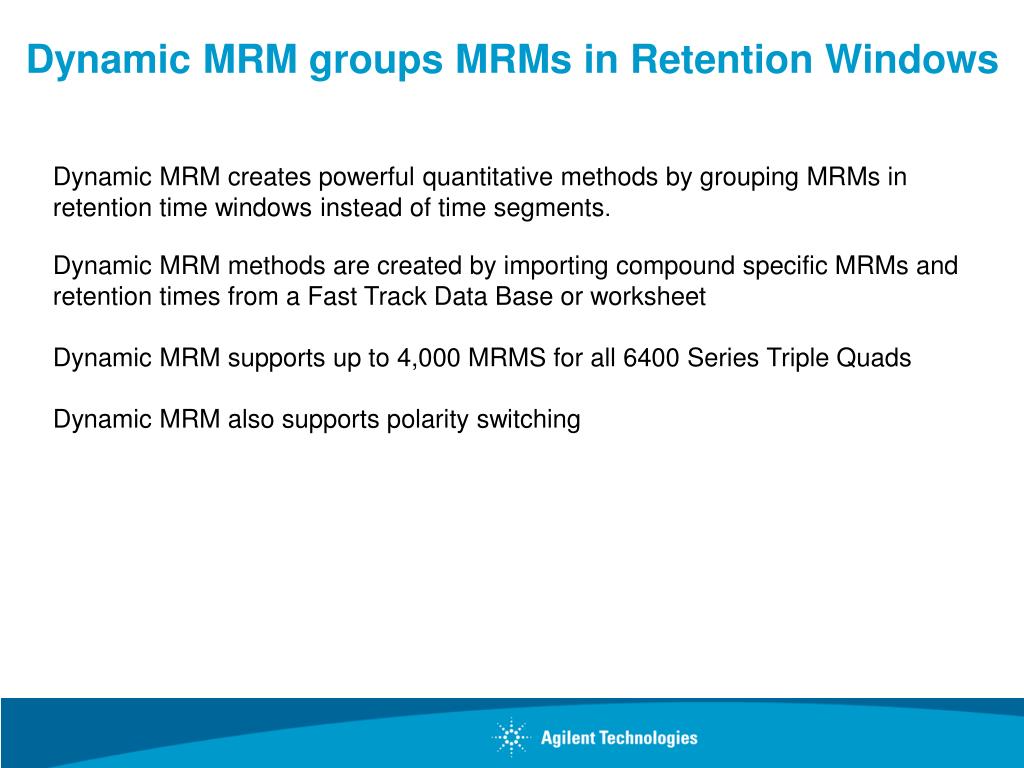 Dynamic MRM groups MRMs in Retention Windows

Dynamic MRM creates powerful quantitative methods by grouping MRMs in retention time windows instead of time segments.

Dynamic MRM methods are created by importing compound specific MRMs and retention times from a Fast Track Data Base or worksheet

Dynamic MRM supports up to 4,000 MRMS for all 6400 Series Triple Quads

Dynamic MRM also supports polarity switching

Agilent Technologies